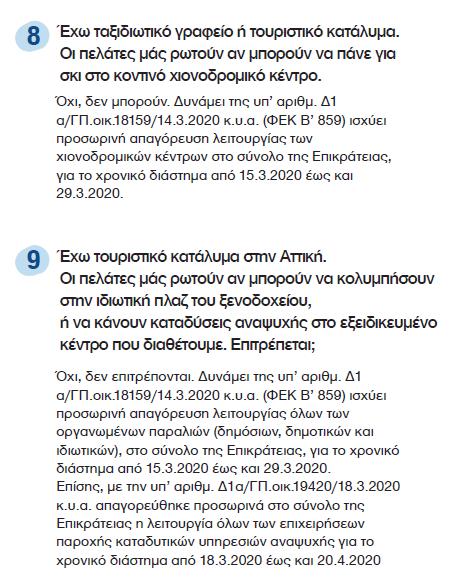 8 Έχω ταξιδιωτικό γραφείο ή τουριστικό κατάλυμα. Οι πελάτες μάς ρωτούν αν μπορούν να πάνε για σκι στο κοντινό χιονοδρομικό κέντρο.

Όχι, δεν μπορούν. Δυνάμει της υπ' αριθμ. Δ1 α/ΓΠ.οικ.18159/14.3.2020 κ.υ.α. (ΦΕΚ Β' 859) ισχύει προσωρινή απαγόρευση λειτουργίας των χιονοδρομικών κέντρων στο σύνολο της Επικράτειας, για το χρονικό διάστημα από 15.3.2020 έως και 29.3.2020.

9 Έχω τουριστικό κατάλυμα στην Αττική. Οι πελάτες μάς ρωτούν αν μπορούν να κολυμπήσουν στην ιδιωτική πλαζ του ξενοδοχείου, ή να κάνουν καταδύσεις αναψυχής στο εξειδικευμένο κέντρο που διαθέτουμε. Επιτρέπεται;

Όχι, δεν επιτρέπονται. Δυνάμει της υπ' αριθμ. Δ1 α/ΓΠ.οικ.18159/14.3.2020 κ.υ.α. (ΦΕΚ Β' 859) ισχύει προσωρινή απαγόρευση λειτουργίας όλων των οργανωμένων παραλιών (δημόσιων, δημοτικών και ιδιωτικών), στο σύνολο της Επικράτειας, για το χρονικό διάστημα από 15.3.2020 έως και 29.3.2020.
Επίσης, με την υπ' αριθμ. Δ1α/ΓΠ.οικ.19420/18.3.2020 κ.υ.α. απαγορεύθηκε προσωρινά στο σύνολο της Επικράτειας η λειτουργία όλων των επιχειρήσεων παροχής καταδυτικών υπηρεσιών αναψυχής για το χρονικό διάστημα από 18.3.2020 έως και 20.4.2020